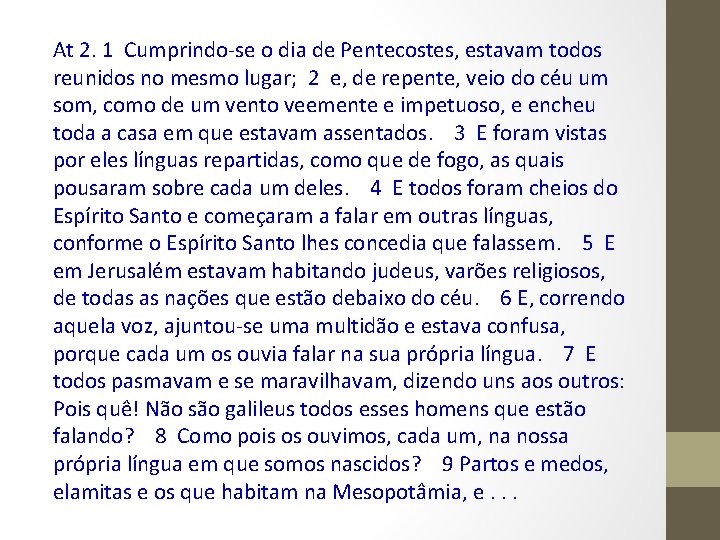 At 2. 1 Cumprindo-se o dia de Pentecostes, estavam todos reunidos no mesmo lugar; 2 e, de repente, veio do céu um som, como de um vento veemente e impetuoso, e encheu toda a casa em que estavam assentados. 3 E foram vistas por eles línguas repartidas, como que de fogo, as quais pousaram sobre cada um deles. 4 E todos foram cheios do Espírito Santo e começaram a falar em outras línguas, conforme o Espírito Santo lhes concedia que falassem. 5 E em Jerusalém estavam habitando judeus, varões religiosos, de todas as nações que estão debaixo do céu. 6 E, correndo aquela voz, ajuntou-se uma multidão e estava confusa, porque cada um os ouvia falar na sua própria língua. 7 E todos pasmavam e se maravilhavam, dizendo uns aos outros: Pois quê! Não são galileus todos esses homens que estão falando? 8 Como pois os ouvimos, cada um, na nossa própria língua em que somos nascidos? 9 Partos e medos, elamitas e os que habitam na Mesopotâmia, e . . .